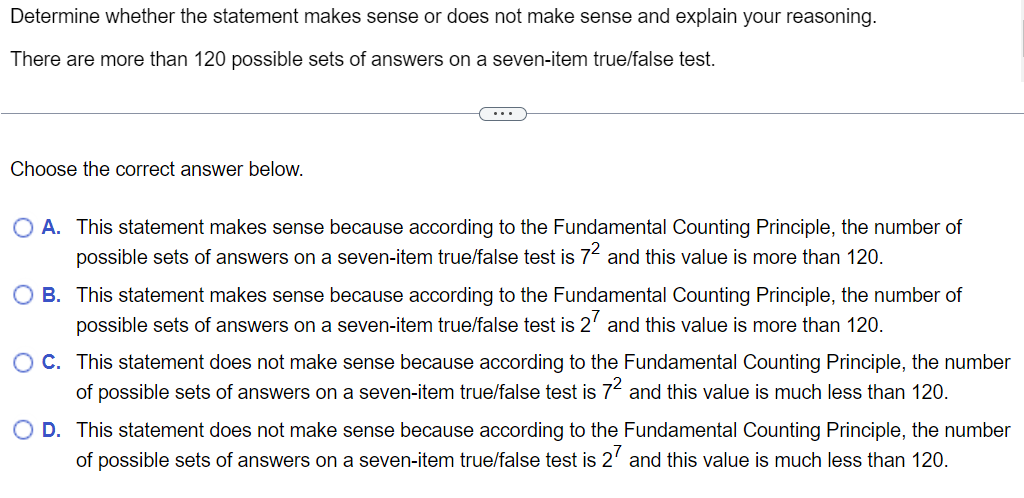 Determine whether the statement makes sense or does not make sense and explain your reasoning.

There are more than 120 possible sets of answers on a seven-item true/false test.

...

Choose the correct answer below.

A. This statement makes sense because according to the Fundamental Counting Principle, the number of possible sets of answers on a seven-item true/false test is $7^2$ and this value is more than 120.

B. This statement makes sense because according to the Fundamental Counting Principle, the number of possible sets of answers on a seven-item true/false test is $2^7$ and this value is more than 120.

C. This statement does not make sense because according to the Fundamental Counting Principle, the number of possible sets of answers on a seven-item true/false test is $7^2$ and this value is much less than 120.

D. This statement does not make sense because according to the Fundamental Counting Principle, the number of possible sets of answers on a seven-item true/false test is $2^7$ and this value is much less than 120.